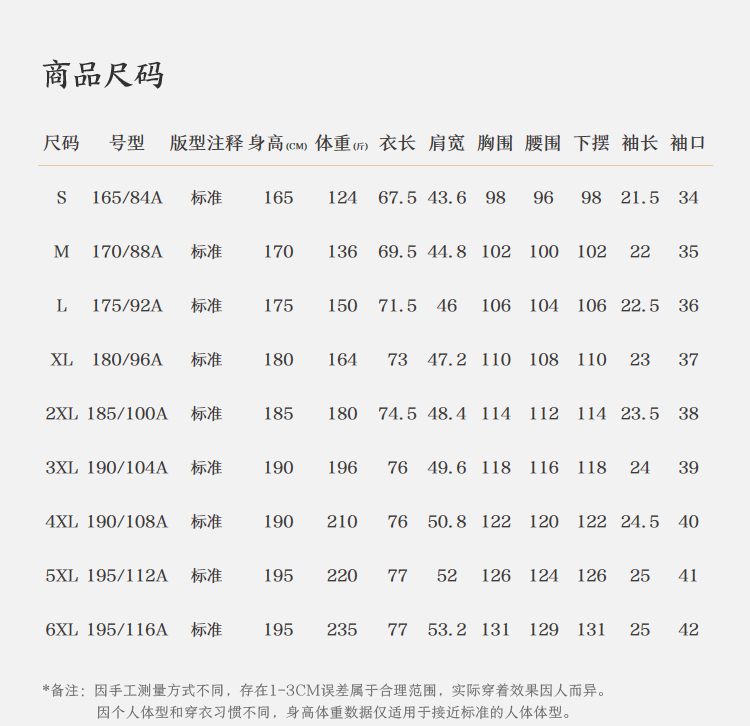 商品尺码

| 尺码 | 号型 | 版型注释 | 身高(CM) | 体重(斤) | 衣长 | 肩宽 | 胸围 | 腰围 | 下摆 | 袖长 | 袖口 |
|---|---|---|---|---|---|---|---|---|---|---|---|
| S | 165/84A | 标准 | 165 | 124 | 67.5 | 43.6 | 98 | 96 | 98 | 21.5 | 34 |
| M | 170/88A | 标准 | 170 | 136 | 69.5 | 44.8 | 102 | 100 | 102 | 22 | 35 |
| L | 175/92A | 标准 | 175 | 150 | 71.5 | 46 | 106 | 104 | 106 | 22.5 | 36 |
| XL | 180/96A | 标准 | 180 | 164 | 73 | 47.2 | 110 | 108 | 110 | 23 | 37 |
| 2XL | 185/100A | 标准 | 185 | 180 | 74.5 | 48.4 | 114 | 112 | 114 | 23.5 | 38 |
| 3XL | 190/104A | 标准 | 190 | 196 | 76 | 49.6 | 118 | 116 | 118 | 24 | 39 |
| 4XL | 190/108A | 标准 | 190 | 210 | 76 | 50.8 | 122 | 120 | 122 | 24.5 | 40 |
| 5XL | 195/112A | 标准 | 195 | 220 | 77 | 52 | 126 | 124 | 126 | 25 | 41 |
| 6XL | 195/116A | 标准 | 195 | 235 | 77 | 53.2 | 131 | 129 | 131 | 25 | 42 |

*备注：因手工测量方式不同，存在1-3CM误差属于合理范围，实际穿着效果因人而异。
因个人体型和穿衣习惯不同，身高体重数据仅适用于接近标准的人体体型。